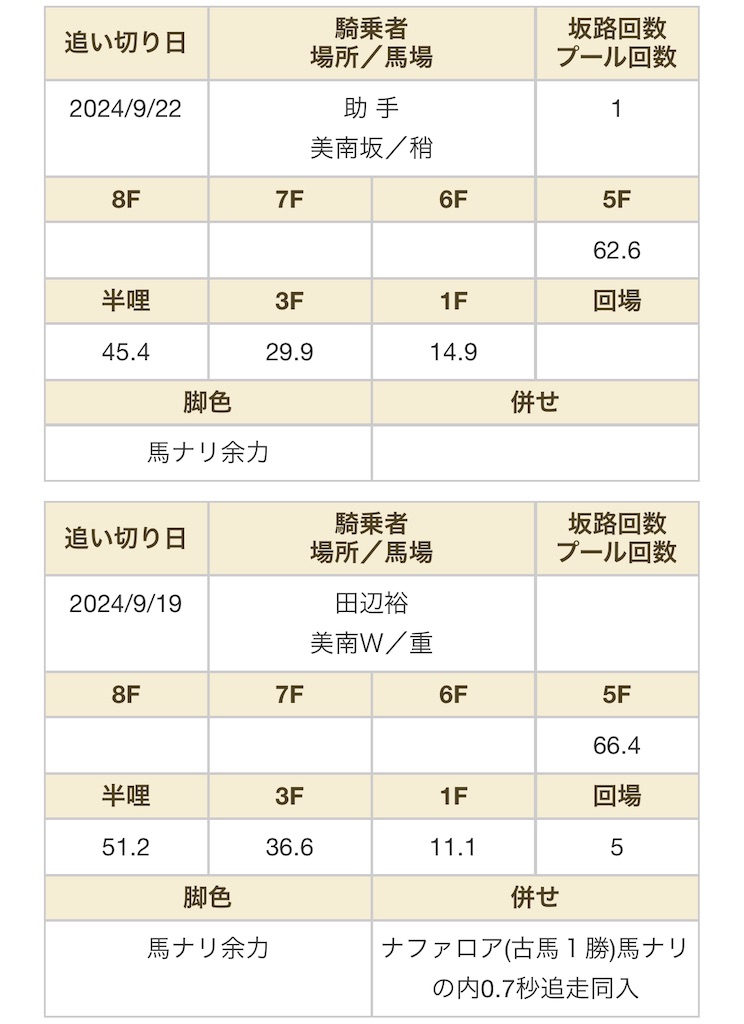 | 追い切り日 | 騎乗者 場所／馬場 | | 坂路回数 プール回数 |
|---|---|---|---|
| 2024/9/22 | 助 手 美南坂／稍 | | 1 |
| 8F | 7F | 6F | 5F |
| | | | 62.6 |
| 半哩 | 3F | 1F | 回場 |
| 45.4 | 29.9 | 14.9 | |
| 脚色 | | 併せ | |
| 馬ナリ余力 | | | |

| 追い切り日 | 騎乗者 場所／馬場 | | 坂路回数 プール回数 |
|---|---|---|---|
| 2024/9/19 | 田辺裕 美南W／重 | | |
| 8F | 7F | 6F | 5F |
| | | | 66.4 |
| 半哩 | 3F | 1F | 回場 |
| 51.2 | 36.6 | 11.1 | 5 |
| 脚色 | | 併せ | |
| 馬ナリ余力 | | ナファロア(古馬１勝)馬ナリの内0.7秒追走同入 | |